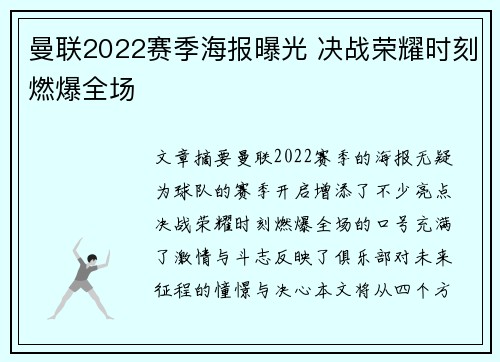 曼联2022赛季海报曝光 决战荣耀时刻燃爆全场

文章摘要曼联2022赛季的海报无疑为球队的赛季开启增添了不少亮点决战荣耀时刻燃爆全场的口号充满了激情与斗志反映了俱乐部对未来征程的憧憬与决心本文将从四个方